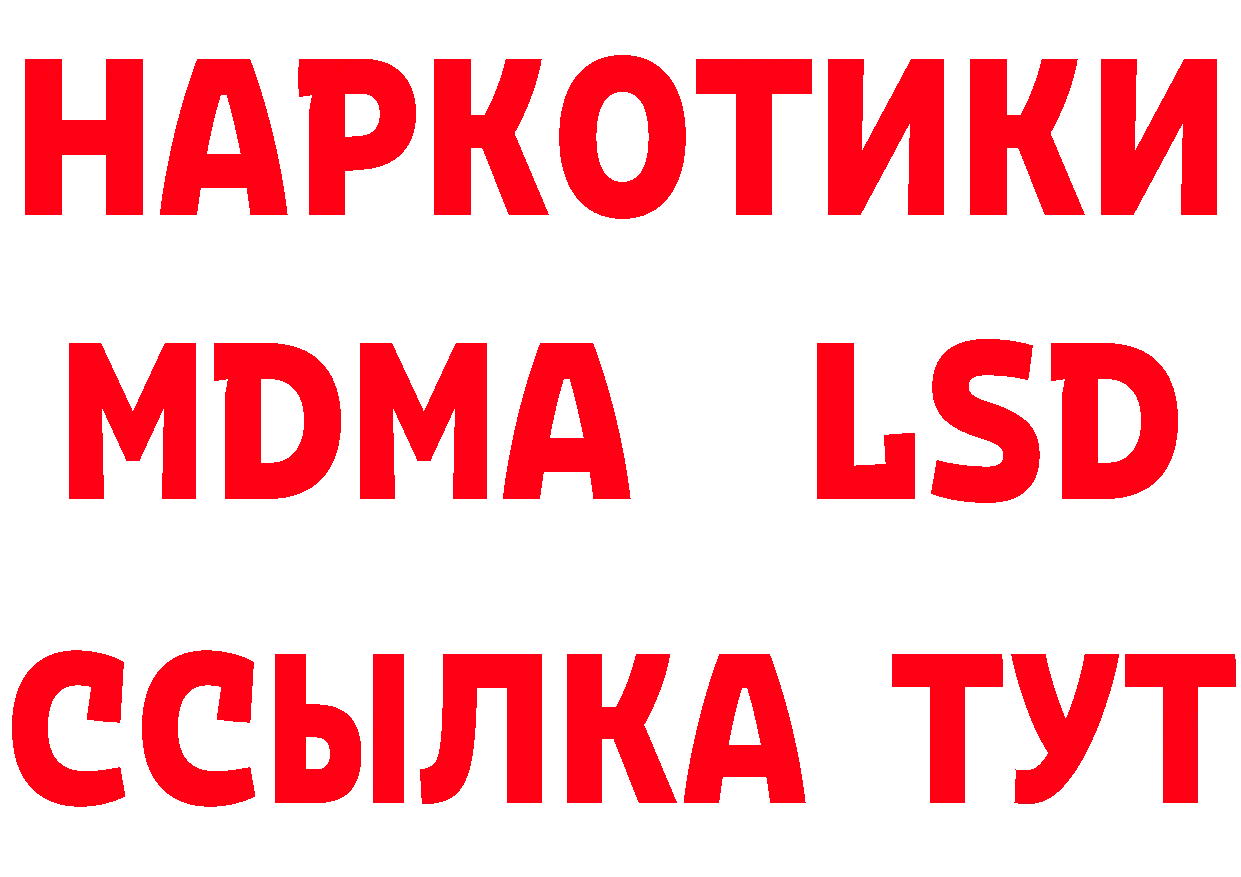 НАРКОТИКИ
MDMA LSD
ССЫЛКА ТУТ